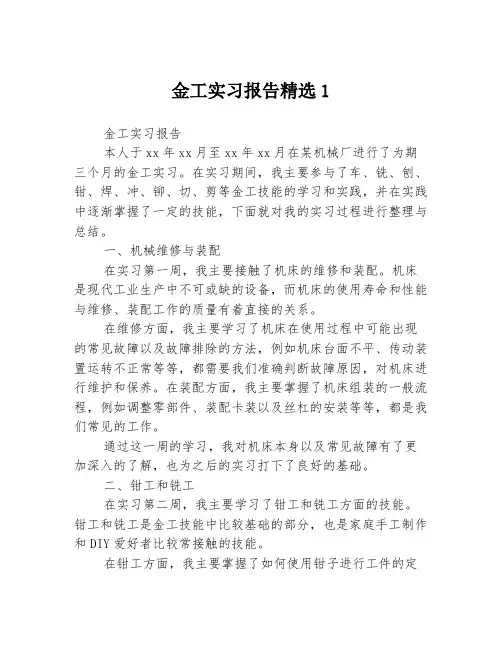 金工实习报告精选 1

金工实习报告

本人于 xx 年 xx 月至 xx 年 xx 月在某机械厂进行了为期三个月的金工实习。在实习期间，我主要参与了车、铣、刨、钳、焊、冲、铆、切、剪等金工技能的学习和实践，并在实践中逐渐掌握了一定的技能，下面就对我的实习过程进行整理与总结。

一、机械维修与装配

在实习第一周，我主要接触了机床的维修和装配。机床是现代工业生产中不可或缺的设备，而机床的使用寿命和性能与维修、装配工作的质量有着直接的关系。

在维修方面，我主要学习了机床在使用过程中可能出现的常见故障以及故障排除的方法，例如机床台面不平、传动装置运转不正常等等，都需要我们准确判断故障原因，对机床进行维护和保养。在装配方面，我主要掌握了机床组装的一般流程，例如调整零部件、装配卡装以及丝杠的安装等等，都是我们常见的工作。

通过这一周的学习，我对机床本身以及常见故障有了更加深入的了解，也为之后的实习打下了良好的基础。

二、钳工和铣工

在实习第二周，我主要学习了钳工和铣工方面的技能。钳工和铣工是金工技能中比较基础的部分，也是家庭手工制作和 DIY 爱好者比较常接触的技能。

在钳工方面，我主要掌握了如何使用钳子进行工件的定